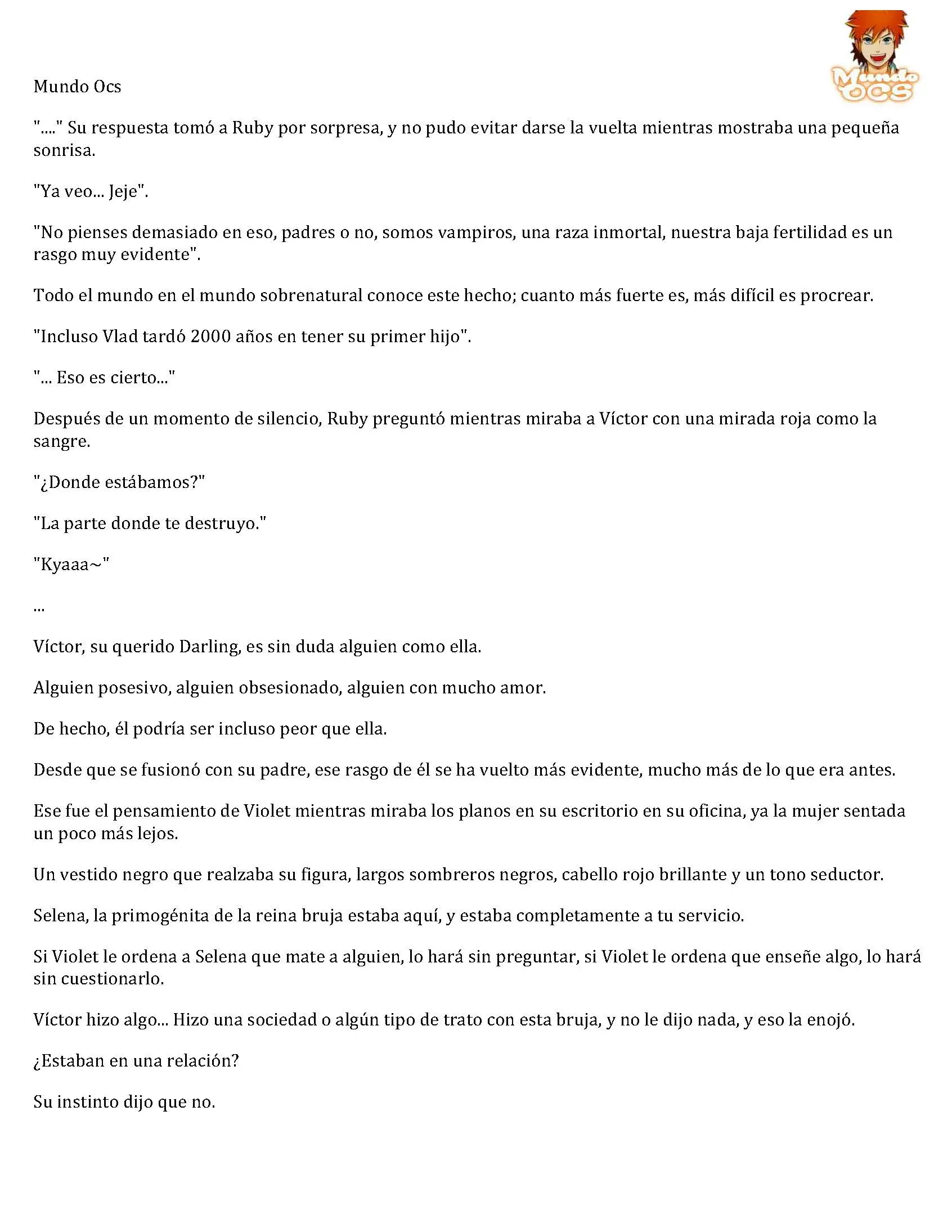 Mundo Ocs

Mundo OCS

"...." Su respuesta tomó a Ruby por sorpresa, y no pudo evitar darse la vuelta mientras mostraba una pequeña sonrisa.

"Ya veo... Jeje".

"No pienses demasiado en eso, padres o no, somos vampiros, una raza inmortal, nuestra baja fertilidad es un rasgo muy evidente".

Todo el mundo en el mundo sobrenatural conoce este hecho; cuanto más fuerte es, más difícil es procrear.

"Incluso Vlad tardó 2000 años en tener su primer hijo".

"... Eso es cierto..."

Después de un momento de silencio, Ruby preguntó mientras miraba a Víctor con una mirada roja como la sangre.

"¿Donde estábamos?"

"La parte donde te destruyo."

"Kyaaa~"

...

Víctor, su querido Darling, es sin duda alguien como ella.

Alguien posesivo, alguien obsesionado, alguien con mucho amor.

De hecho, él podría ser incluso peor que ella.

Desde que se fusionó con su padre, ese rasgo de él se ha vuelto más evidente, mucho más de lo que era antes.

Ese fue el pensamiento de Violet mientras miraba los planos en su escritorio en su oficina, ya la mujer sentada un poco más lejos.

Un vestido negro que realzaba su figura, largos sombreros negros, cabello rojo brillante y un tono seductor.

Selena, la primogénita de la reina bruja estaba aquí, y estaba completamente a tu servicio.

Si Violet le ordena a Selena que mate a alguien, lo hará sin preguntar, si Violet le ordena que enseñe algo, lo hará sin cuestionarlo.

Víctor hizo algo... Hizo una sociedad o algún tipo de trato con esta bruja, y no le dijo nada, y eso la enojó.

¿Estaban en una relación?

Su instinto dijo que no.